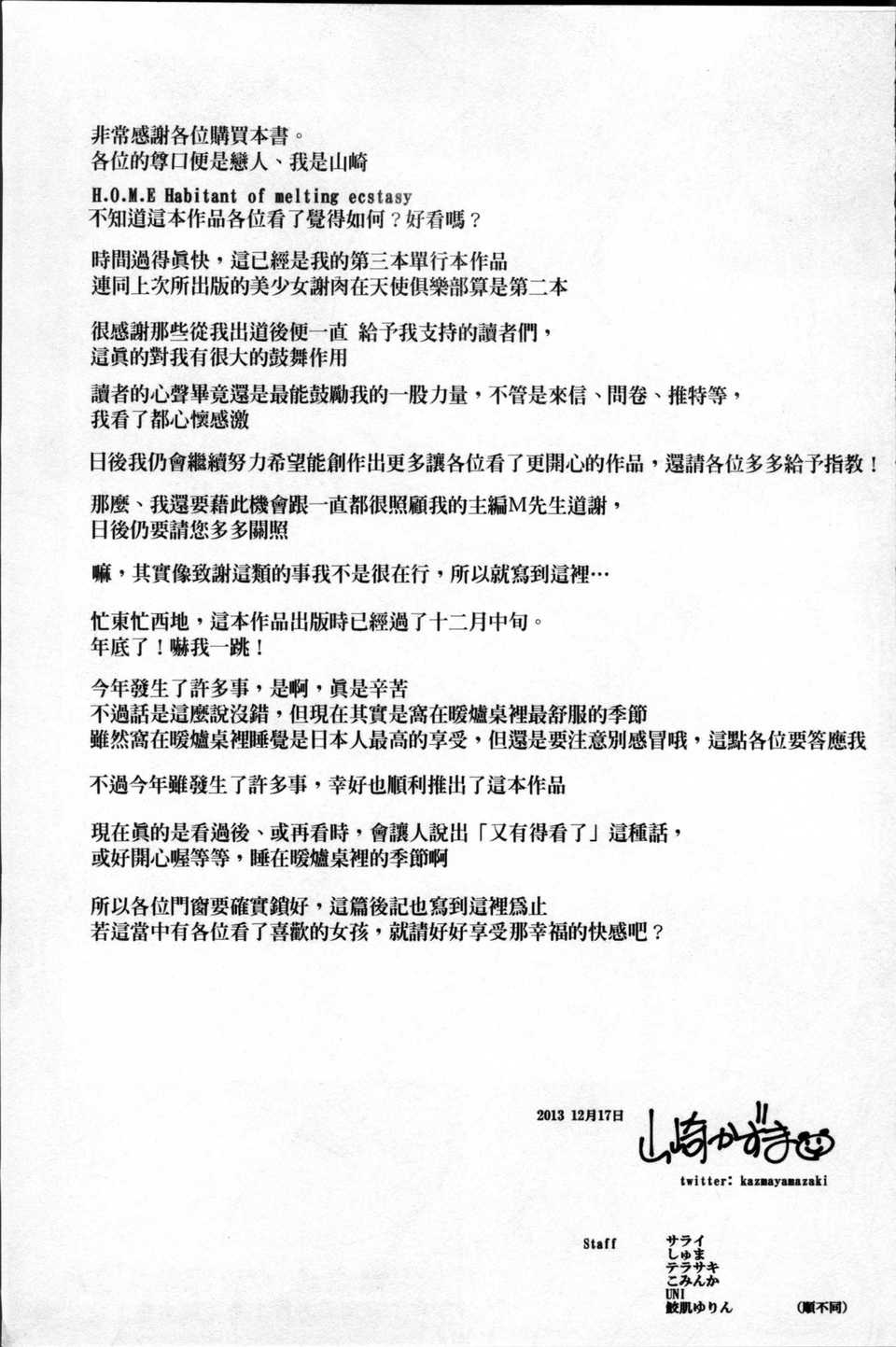 非常感謝各位購買本書。
各位的尊口便是戀人、我是山崎

H.O.M.E Habitant of melting ecstasy
不知道這本作品各位看了覺得如何？好看嗎？

時間過得眞快，這已經是我的第三本單行本作品
連同上次所出版的美少女謝肉在天使俱樂部算是第二本

很感謝那些從我出道後便一直 給予我支持的讀者們，
這眞的對我有很大的鼓舞作用

讀者的心聲畢竟還是最能鼓勵我的一股力量，不管是來信、問卷、推特等，
我看了都心懷感激

日後我仍會繼續努力希望能創作出更多讓各位看了更開心的作品，還請各位多多給予指教！

那麼、我還要藉此機會跟一直都很照顧我的主編M先生道謝，
日後仍要請您多多關照

嘛，其實像致謝這類的事我不是很在行，所以就寫到這裡…

忙東忙西地，這本作品出版時已經過了十二月中旬。
年底了！嚇我一跳！

今年發生了許多事，是啊，眞是辛苦
不過話是這麼說沒錯，但現在其實是窩在暖爐桌裡最舒服的季節
雖然窩在暖爐桌裡睡覺是日本人最高的享受，但還是要注意別感冒哦，這點各位要答應我

不過今年雖發生了許多事，幸好也順利推出了這本作品

現在眞的是看過後、或再看時，會讓人說出「又有得看了」這種話，
或好開心喔等等，睡在暖爐桌裡的季節啊

所以各位門窗要確實鎖好，這篇後記也寫到這裡爲止
若這當中有各位看了喜歡的女孩，就請好好享受那幸福的快感吧？

2013 12月17日 山崎かずま

twitter: kazmayamazaki

Staff
サライ
しゅま
テラサキ
こみんか
UNI
鮫肌ゆりん
(順不同)